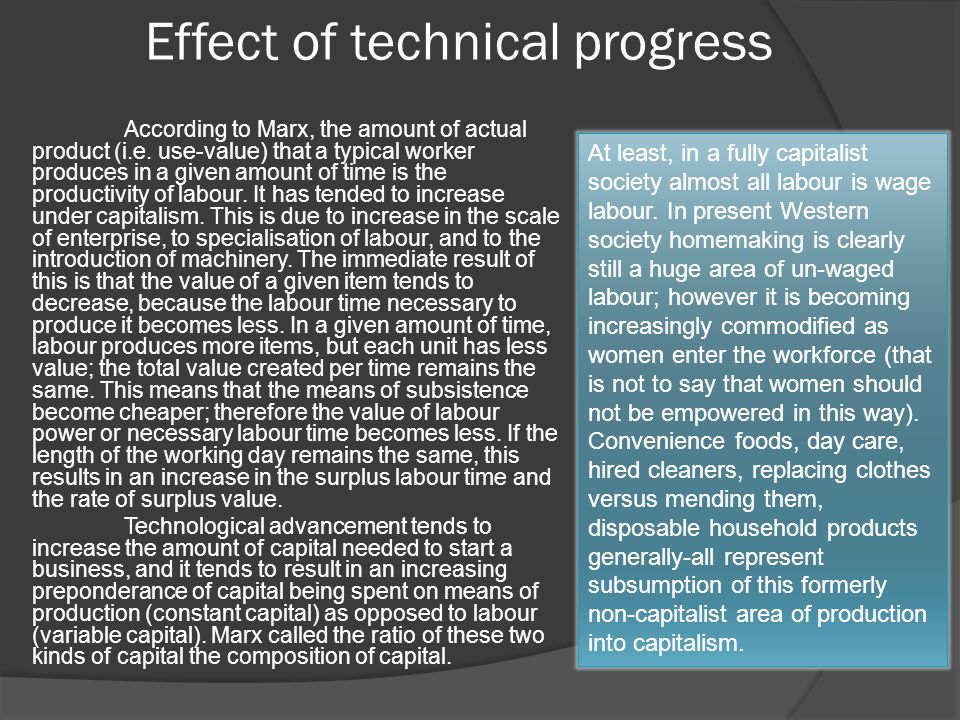 Effect of technical progress

According to Marx, the amount of actual product (i.e. use-value) that a typical worker produces in a given amount of time is the productivity of labour. It has tended to increase under capitalism. This is due to increase in the scale of enterprise, to specialisation of labour, and to the introduction of machinery. The immediate result of this is that the value of a given item tends to decrease, because the labour time necessary to produce it becomes less. In a given amount of time, labour produces more items, but each unit has less value; the total value created per time remains the same. This means that the means of subsistence become cheaper; therefore the value of labour power or necessary labour time becomes less. If the length of the working day remains the same, this results in an increase in the surplus labour time and the rate of surplus value.

Technological advancement tends to increase the amount of capital needed to start a business, and it tends to result in an increasing preponderance of capital being spent on means of production (constant capital) as opposed to labour (variable capital). Marx called the ratio of these two kinds of capital the composition of capital.

At least, in a fully capitalist society almost all labour is wage labour. In present Western society homemaking is clearly still a huge area of un-waged labour; however it is becoming increasingly commodified as women enter the workforce (that is not to say that women should not be empowered in this way). Convenience foods, day care, hired cleaners, replacing clothes versus mending them, disposable household products generally-all represent subsumption of this formerly non-capitalist area of production into capitalism.